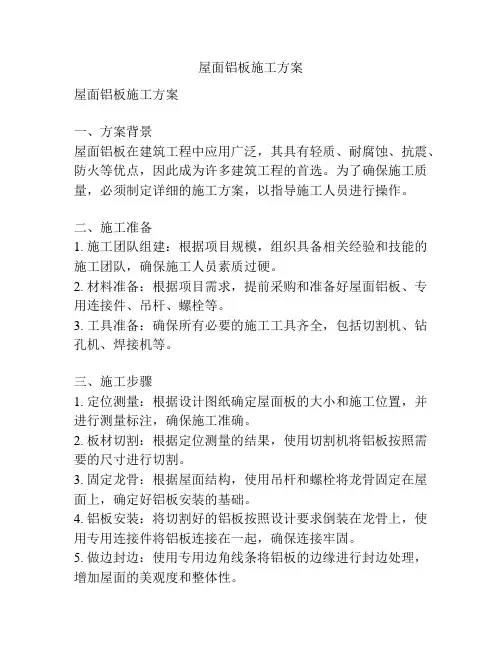 屋面铝板施工方案

屋面铝板施工方案

一、方案背景
屋面铝板在建筑工程中应用广泛，其具有轻质、耐腐蚀、抗震、防火等优点，因此成为许多建筑工程的首选。为了确保施工质量，必须制定详细的施工方案，以指导施工人员进行操作。

二、施工准备
1. 施工团队组建：根据项目规模，组织具备相关经验和技能的施工团队，确保施工人员素质过硬。
2. 材料准备：根据项目需求，提前采购和准备好屋面铝板、专用连接件、吊杆、螺栓等。
3. 工具准备：确保所有必要的施工工具齐全，包括切割机、钻孔机、焊接机等。

三、施工步骤
1. 定位测量：根据设计图纸确定屋面板的大小和施工位置，并进行测量标注，确保施工准确。
2. 板材切割：根据定位测量的结果，使用切割机将铝板按照需要的尺寸进行切割。
3. 固定龙骨：根据屋面结构，使用吊杆和螺栓将龙骨固定在屋面上，确定好铝板安装的基础。
4. 铝板安装：将切割好的铝板按照设计要求倒装在龙骨上，使用专用连接件将铝板连接在一起，确保连接牢固。
5. 做边封边：使用专用边角线条将铝板的边缘进行封边处理，增加屋面的美观度和整体性。